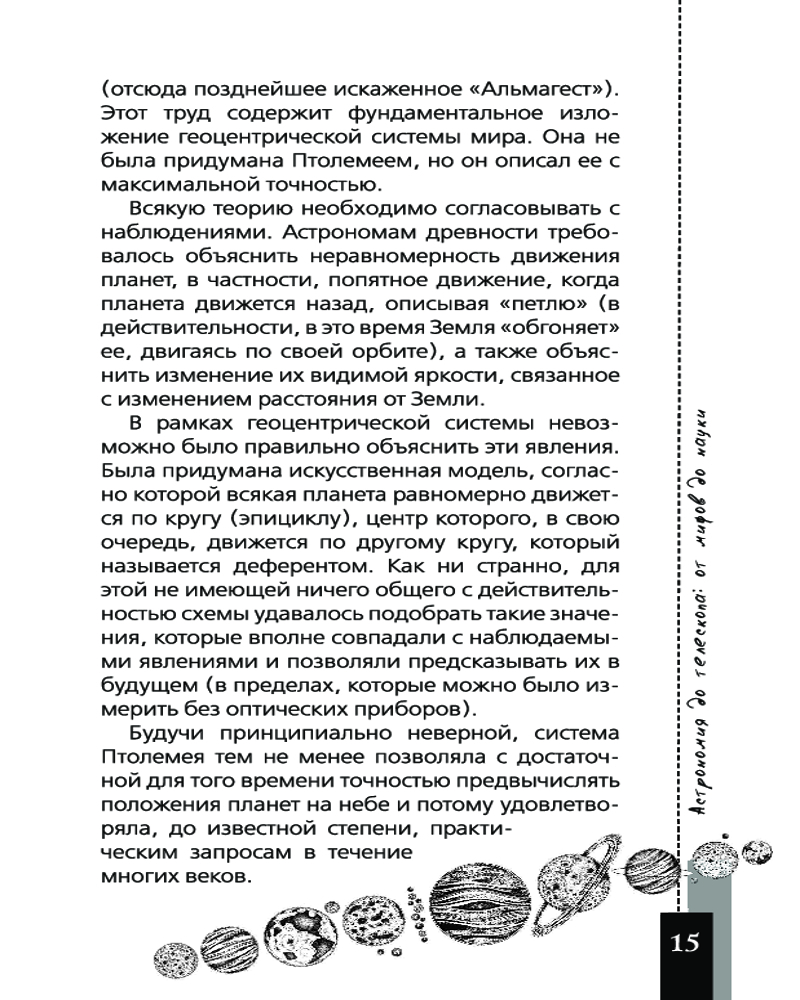 (отсюда позднейшее искаженное «Альмагест»). Этот труд содержит фундаментальное изложение геоцентрической системы мира. Она не была придумана Птолемеем, но он описал ее с максимальной точностью.

Всякую теорию необходимо согласовывать с наблюдениями. Астрономам древности требовалось объяснить неравномерность движения планет, в частности, попятное движение, когда планета движется назад, описывая «петлю» (в действительности, в это время Земля «обгоняет» ее, двигаясь по своей орбите), а также объяснить изменение их видимой яркости, связанное с изменением расстояния от Земли.

В рамках геоцентрической системы невозможно было правильно объяснить эти явления. Была придумана искусственная модель, согласно которой всякая планета равномерно движется по кругу (эпициклу), центр которого, в свою очередь, движется по другому кругу, который называется деферентом. Как ни странно, для этой не имеющей ничего общего с действительностью схемы удавалось подобрать такие значения, которые вполне совпадали с наблюдаемыми явлениями и позволяли предсказывать их в будущем (в пределах, которые можно было измерить без оптических приборов).

Будучи принципиально неверной, система Птолемея тем не менее позволяла с достаточной для того времени точностью предвычислять положения планет на небе и потому удовлетворяла, до известной степени, практическим запросам в течение многих веков.

Астрономия до телескопа: от мифов до науки

15